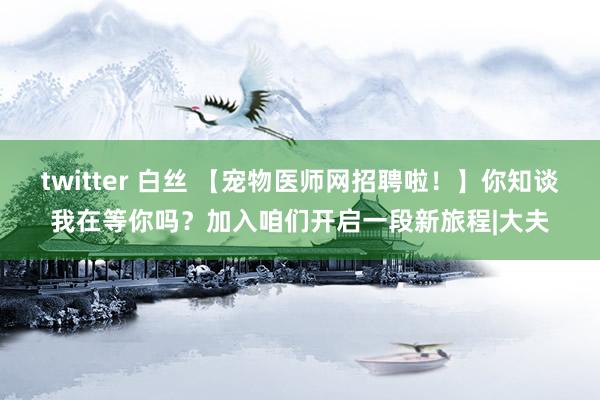 twitter 白丝 【宠物医师网招聘啦！】你知谈我在等你吗？加入咱们开启一段新旅程|大夫